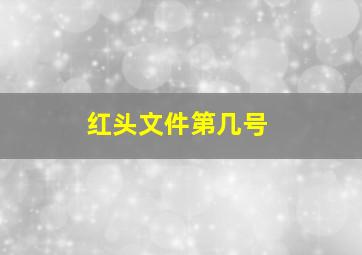 红头文件第几号